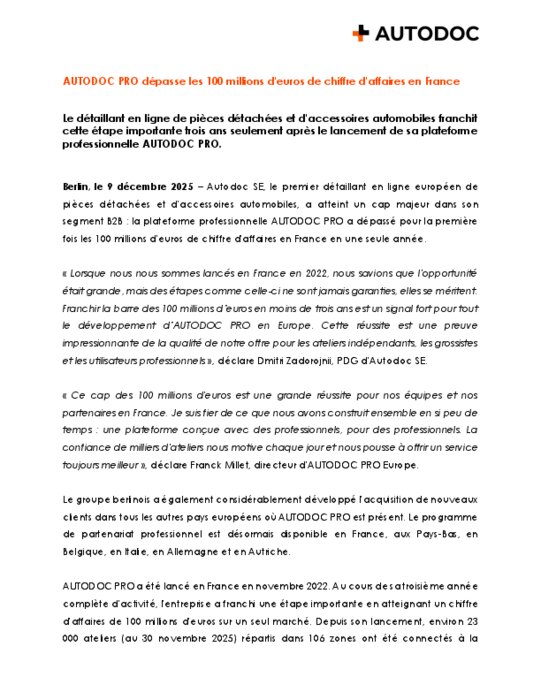 AUTODOC

AUTODOC PRO dépasse les 100 millions d'euros de chiffre d'affaires en France

Le détaillant en ligne de pièces détachées et d'accessoires automobiles franchit cette étape importante trois ans seulement après le lancement de sa plateforme professionnelle AUTODOC PRO.

Berlin, le 9 décembre 2025 – Autodoc SE, le premier détaillant en ligne européen de pièces détachées et d'accessoires automobiles, a atteint un cap majeur dans son segment B2B : la plateforme professionnelle AUTODOC PRO a dépassé pour la première fois les 100 millions d'euros de chiffre d'affaires en France en une seule année.

« Lorsque nous nous sommes lancés en France en 2022, nous savions que l'opportunité était grande, mais des étapes comme celle-ci ne sont jamais garanties, elles se méritent. Franchir la barre des 100 millions d'euros en moins de trois ans est un signal fort pour tout le développement d'AUTODOC PRO en Europe. Cette réussite est une preuve impressionnante de la qualité de notre offre pour les ateliers indépendants, les grossistes et les utilisateurs professionnels », déclare Dmitri Zadorojnii, PDG d'Autodoc SE.

« Ce cap des 100 millions d'euros est une grande réussite pour nos équipes et nos partenaires en France. Je suis fier de ce que nous avons construit ensemble en si peu de temps : une plateforme conçue avec des professionnels, pour des professionnels. La confiance de milliers d'ateliers nous motive chaque jour et nous pousse à offrir un service toujours meilleur », déclare Franck Millet, directeur d'AUTODOC PRO Europe.

Le groupe berlinois a également considérablement développé l'acquisition de nouveaux clients dans tous les autres pays européens où AUTODOC PRO est présent. Le programme de partenariat professionnel est désormais disponible en France, aux Pays-Bas, en Belgique, en Italie, en Allemagne et en Autriche.

AUTODOC PRO a été lancé en France en novembre 2022. Au cours de sa troisième année complète d'activité, l'entreprise a franchi une étape importante en atteignant un chiffre d'affaires de 100 millions d'euros sur un seul marché. Depuis son lancement, environ 23 000 ateliers (au 30 novembre 2025) répartis dans 106 zones ont été connectés à la